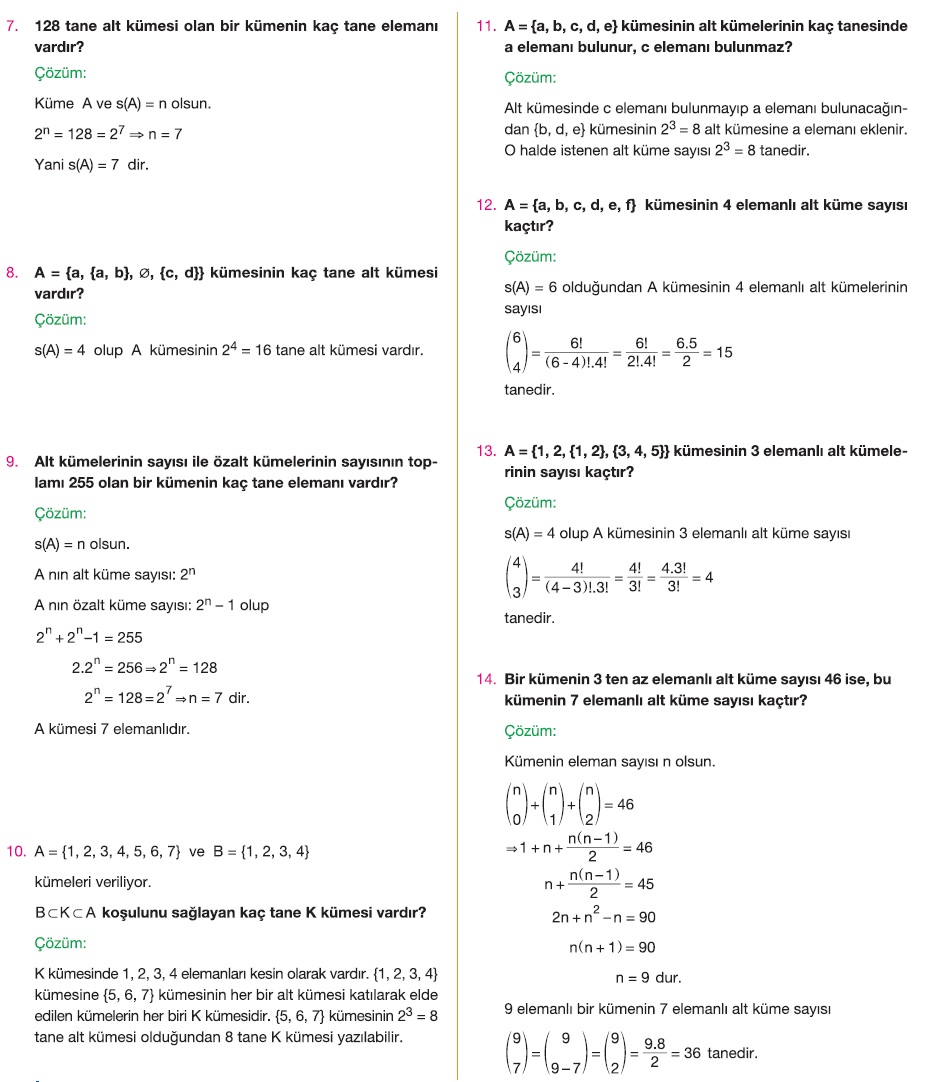 7. 128 tane alt kümesi olan bir kümenin kaç tane elemanı vardır?

Çözüm:

Küme A ve s(A) = n olsun.

$2^n = 128 = 2^7 \Rightarrow n = 7$

Yani s(A) = 7 dir.

8. A = {a, {a, b}, ∅, {c, d}} kümesinin kaç tane alt kümesi vardır?

Çözüm:

s(A) = 4 olup A kümesinin $2^4 = 16$ tane alt kümesi vardır.

9. Alt kümelerinin sayısı ile özalt kümelerinin sayısının toplamı 255 olan bir kümenin kaç tane elemanı vardır?

Çözüm:

s(A) = n olsun.

A nın alt küme sayısı: $2^n$

A nın özalt küme sayısı: $2^n - 1$ olup

$2^n + 2^n - 1 = 255$

$2.2^n = 256 \Rightarrow 2^n = 128$

$2^n = 128 = 2^7 \Rightarrow n = 7$ dir.

A kümesi 7 elemanlıdır.

10. A = {1, 2, 3, 4, 5, 6, 7} ve B = {1, 2, 3, 4}

kümeleri veriliyor.

$B \subset K \subset A$ koşulunu sağlayan kaç tane K kümesi vardır?

Çözüm:

K kümesinde 1, 2, 3, 4 elemanları kesin olarak vardır. {1, 2, 3, 4} kümesine {5, 6, 7} kümesinin her bir alt kümesi katılarak elde edilen kümelerin her biri K kümesidir. {5, 6, 7} kümesinin $2^3 = 8$ tane alt kümesi olduğundan 8 tane K kümesi yazılabilir.

11. A = {a, b, c, d, e} kümesinin alt kümelerinin kaç tanesinde a elemanı bulunur, c elemanı bulunmaz?

Çözüm:

Alt kümesinde c elemanı bulunmayıp a elemanı bulunacağından {b, d, e} kümesinin $2^3 = 8$ alt kümesine a elemanı eklenir. O halde istenen alt küme sayısı $2^3 = 8$ tanedir.

12. A = {a, b, c, d, e, f} kümesinin 4 elemanlı alt küme sayısı kaçtır?

Çözüm:

s(A) = 6 olduğundan A kümesinin 4 elemanlı alt kümelerinin sayısı

$\binom{6}{4} = \frac{6!}{(6-4)!.4!} = \frac{6!}{2!.4!} = \frac{6.5}{2} = 15$

tanedir.

13. A = {1, 2, {1, 2}, {3, 4, 5}} kümesinin 3 elemanlı alt kümelerinin sayısı kaçtır?

Çözüm:

s(A) = 4 olup A kümesinin 3 elemanlı alt küme sayısı

$\binom{4}{3} = \frac{4!}{(4-3)!.3!} = \frac{4!}{3!} = \frac{4.3!}{3!} = 4$

tanedir.

14. Bir kümenin 3 ten az elemanlı alt küme sayısı 46 ise, bu kümenin 7 elemanlı alt küme sayısı kaçtır?

Çözüm:

Kümenin eleman sayısı n olsun.

$\binom{n}{0} + \binom{n}{1} + \binom{n}{2} = 46$

$\Rightarrow 1 + n + \frac{n(n-1)}{2} = 46$

$n + \frac{n(n-1)}{2} = 45$

$2n + n^2 - n = 90$

$n(n+1) = 90$

n = 9 dur.

9 elemanlı bir kümenin 7 elemanlı alt küme sayısı

$\binom{9}{7} = \binom{9}{9-7} = \binom{9}{2} = \frac{9.8}{2} = 36$ tanedir.